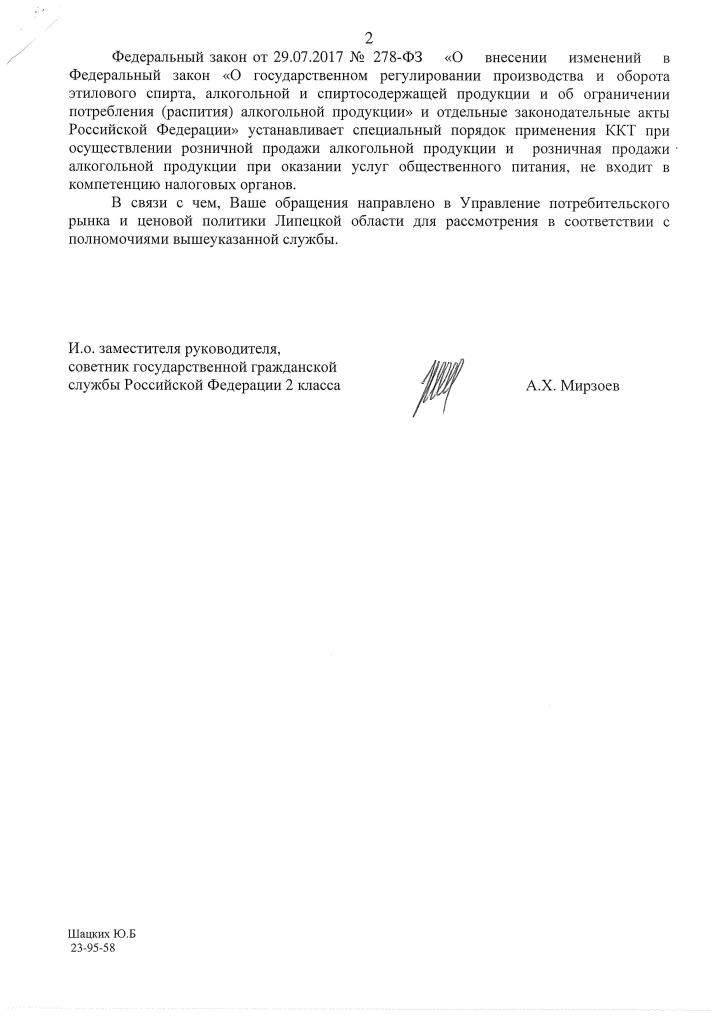 2

Федеральный закон от 29.07.2017 № 278-ФЗ «О внесении изменений в Федеральный закон «О государственном регулировании производства и оборота этилового спирта, алкогольной и спиртосодержащей продукции и об ограничении потребления (распития) алкогольной продукции» и отдельные законодательные акты Российской Федерации» устанавливает специальный порядок применения ККТ при осуществлении розничной продажи алкогольной продукции и розничная продажи алкогольной продукции при оказании услуг общественного питания, не входит в компетенцию налоговых органов.

В связи с чем, Ваше обращения направлено в Управление потребительского рынка и ценовой политики Липецкой области для рассмотрения в соответствии с полномочиями вышеуказанной службы.

И.о. заместителя руководителя,
советник государственной гражданской
службы Российской Федерации 2 класса

А.Х. Мирзоев

Шацких Ю.Б
23-95-58